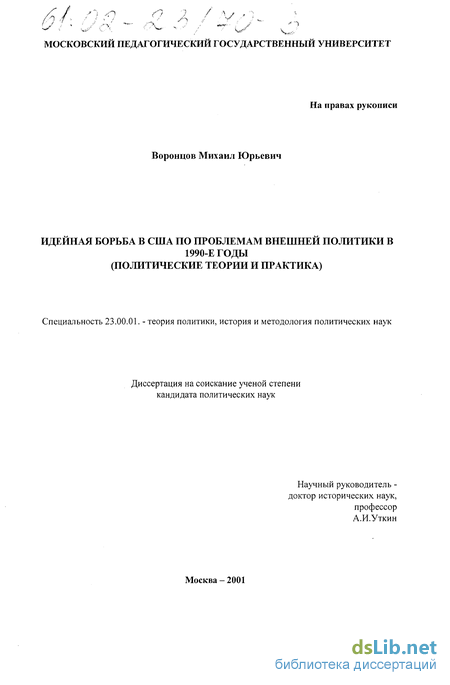 61:02-23/70-3

МОСКОВСКИЙ ПЕДАГОГИЧЕСКИЙ ГОСУДАРСТВЕННЫЙ УНИВЕРСИТЕТ

На правах рукописи

Воронцов Михаил Юрьевич

ИДЕЙНАЯ БОРЬБА В США ПО ПРОБЛЕМАМ ВНЕШНЕЙ ПОЛИТИКИ В 1990-Е ГОДЫ
(ПОЛИТИЧЕСКИЕ ТЕОРИИ И ПРАКТИКА)

Специальность 23.00.01. - теория политики, история и методология политических наук

Диссертация на соискание ученой степени
кандидата политических наук

Научный руководитель -
доктор исторических наук,
профессор
А.И.Уткин

Москва – 2001

dsLib.net
библиотека диссертаций